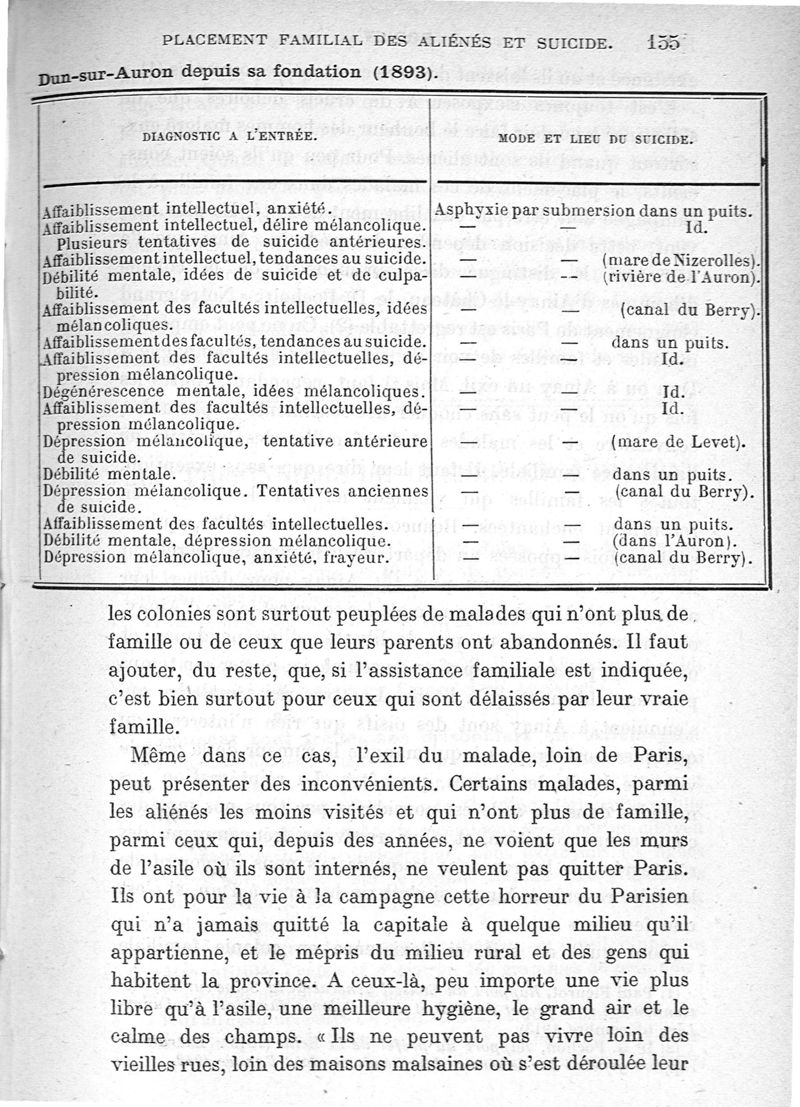 PLACEMENT FAMILIAL DES ALIÉNÉS ET SUICIDE. 155

Dun-sur-Auron depuis sa fondation (1893).

| DIAGNOSTIC A L'ENTRÉE. | MODE ET LIEU DU SUICIDE. |
|---|---|
| Affaiblissement intellectuel, anxiété. | Asphyxie par submersion dans un puits. |
| Affaiblissement intellectuel, délire mélancolique. Plusieurs tentatives de suicide antérieures. | — — Id. |
| Affaiblissement intellectuel, tendances au suicide. | — — (mare de Nizerolles). |
| Débilité mentale, idées de suicide et de culpabilité. | — — (rivière de l'Auron). |
| Affaiblissement des facultés intellectuelles, idées mélancoliques. | — — (canal du Berry). |
| Affaiblissement des facultés, tendances au suicide. | — — dans un puits. |
| Affaiblissement des facultés intellectuelles, dépression mélancolique. | — — Id. |
| Dégénérescence mentale, idées mélancoliques. | — — Id. |
| Affaiblissement des facultés intellectuelles, dépression mélancolique. | — — Id. |
| Dépression mélancolique, tentative antérieure de suicide. | — — (mare de Levet). |
| Débilité mentale. | — — dans un puits. |
| Dépression mélancolique. Tentatives anciennes de suicide. | — — (canal du Berry). |
| Affaiblissement des facultés intellectuelles. | — — dans un puits. |
| Débilité mentale, dépression mélancolique. | — — (dans l'Auron). |
| Dépression mélancolique, anxiété, frayeur. | — — (canal du Berry). |

les colonies sont surtout peuplées de malades qui n'ont plus de famille ou de ceux que leurs parents ont abandonnés. Il faut ajouter, du reste, que, si l'assistance familiale est indiquée, c'est bien surtout pour ceux qui sont délaissés par leur vraie famille.

Même dans ce cas, l'exil du malade, loin de Paris, peut présenter des inconvénients. Certains malades, parmi les aliénés les moins visités et qui n'ont plus de famille, parmi ceux qui, depuis des années, ne voient que les murs de l'asile où ils sont internés, ne veulent pas quitter Paris. Ils ont pour la vie à la campagne cette horreur du Parisien qui n'a jamais quitté la capitale à quelque milieu qu'il appartienne, et le mépris du milieu rural et des gens qui habitent la province. A ceux-là, peu importe une vie plus libre qu'à l'asile, une meilleure hygiène, le grand air et le calme des champs. « Ils ne peuvent pas vivre loin des vieilles rues, loin des maisons malsaines où s'est déroulée leur